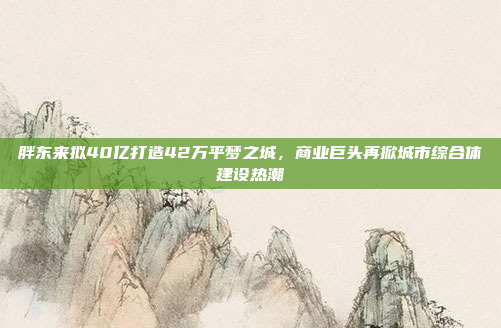 胖东来拟40亿打造42万平梦之城，商业巨头再掀城市综合体建设热潮